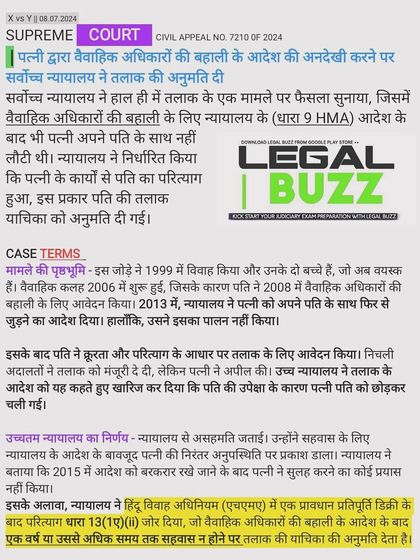 X vs Y || 08.07.2024

SUPREME COURT CIVIL APPEAL NO. 7210 0F 2024

पत्नी द्वारा वैवाहिक अधिकारों की बहाली के आदेश की अनदेखी करने पर सर्वोच्च न्यायालय ने तलाक की अनुमति दी

सर्वोच्च न्यायालय ने हाल ही में तलाक के एक मामले पर फैसला सुनाया, जिसमें वैवाहिक अधिकारों की बहाली के लिए न्यायालय के (धारा 9 HMA) आदेश के बाद भी पत्नी अपने पति के साथ नहीं लौटी थी। न्यायालय ने निर्धारित किया कि पत्नी के कार्यों से पति का परित्याग हुआ, इस प्रकार पति की तलाक याचिका को अनुमति दी गई।

DOWNLOAD LEGAL BUZZ FROM GOOGLE PLAY STORE
LEGAL BUZZ
KICK START YOUR JUDICIARY EXAM PREPARATION WITH LEGAL BUZZ

CASE TERMS

मामले की पृष्ठभूमि - इस जोड़े ने 1999 में विवाह किया और उनके दो बच्चे हैं, जो अब वयस्क हैं। वैवाहिक कलह 2006 में शुरू हुई, जिसके कारण पति ने 2008 में वैवाहिक अधिकारों की बहाली के लिए आवेदन किया। 2013 में, न्यायालय ने पत्नी को अपने पति के साथ फिर से जुड़ने का आदेश दिया। हालाँकि, उसने इसका पालन नहीं किया।

इसके बाद पति ने क्रूरता और परित्याग के आधार पर तलाक के लिए आवेदन किया। निचली अदालतों ने तलाक को मंजूरी दे दी, लेकिन पत्नी ने अपील की। उच्च न्यायालय ने तलाक के आदेश को यह कहते हुए खारिज कर दिया कि पति की उपेक्षा के कारण पत्नी पति को छोड़कर चली गई।

उच्चतम न्यायालय का निर्णय - न्यायालय से असहमति जताई। उन्होंने सहवास के लिए न्यायालय के आदेश के बावजूद पत्नी की निरंतर अनुपस्थिति पर प्रकाश डाला। न्यायालय ने बताया कि 2015 में आदेश को बरकरार रखे जाने के बाद पत्नी ने सुलह करने का कोई प्रयास नहीं किया।

इसके अलावा, न्यायालय ने हिंदू विवाह अधिनियम (एचएमए) में एक प्रावधान प्रतिपूर्ति डिक्री के बाद परित्याग धारा 13(1ए)(ii) जोर दिया, जो वैवाहिक अधिकारों की बहाली के आदेश के बाद एक वर्ष या उससे अधिक समय तक सहवास न होने पर तलाक की याचिका की अनुमति देता है।